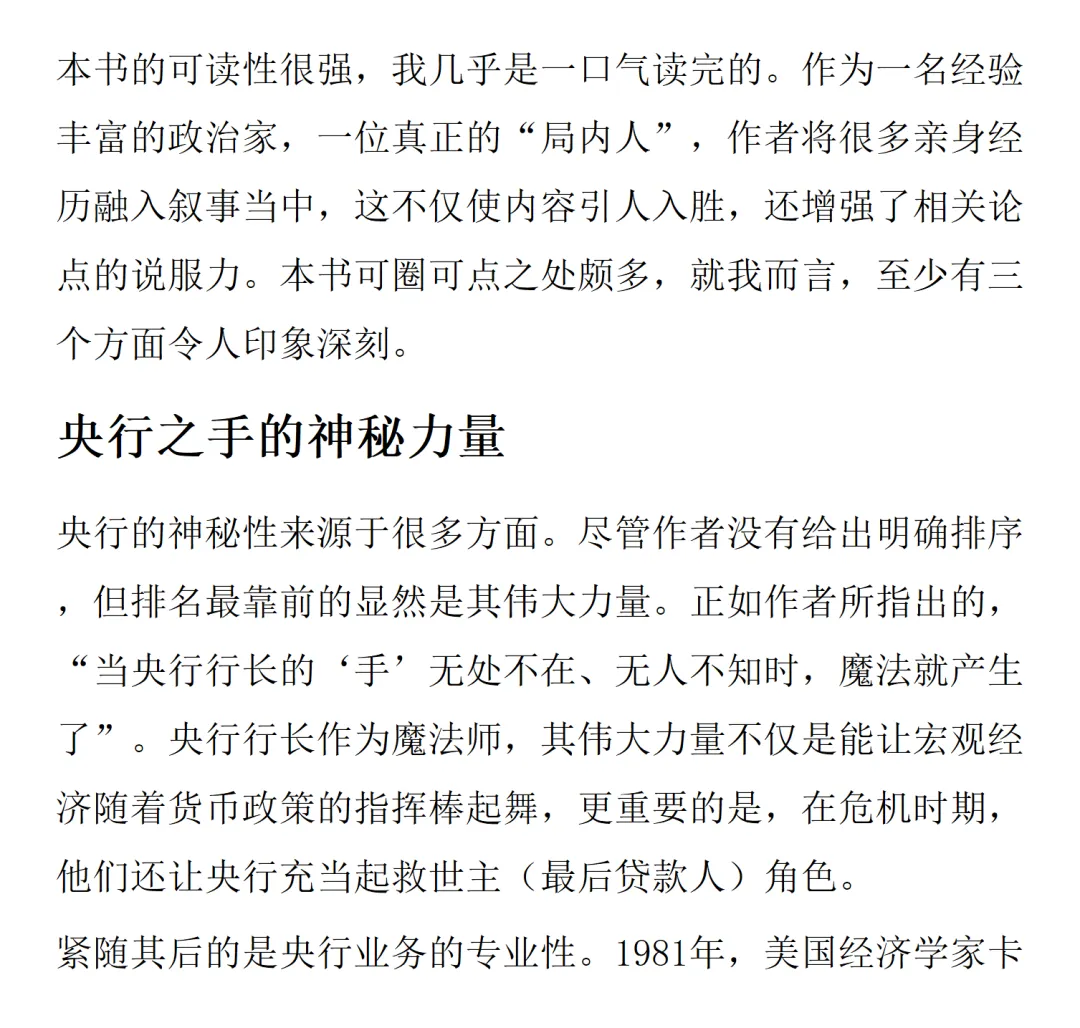 本书的可读性很强，我几乎是一口气读完的。作为一名经验丰富的政治家，一位真正的“局内人”，作者将很多亲身经历融入叙事当中，这不仅使内容引人入胜，还增强了相关论点的说服力。本书可圈可点之处颇多，就我而言，至少有三个方面令人印象深刻。

央行之手的神秘力量

央行的神秘性来源于很多方面。尽管作者没有给出明确排序，但排名最靠前的显然是其伟大力量。正如作者所指出的，“当央行行长的‘手’无处不在、无人不知时，魔法就产生了”。央行行长作为魔法师，其伟大力量不仅是能让宏观经济随着货币政策的指挥棒起舞，更重要的是，在危机时期，他们还让央行充当起救世主（最后贷款人）角色。

紧随其后的是央行业务的专业性。1981年，美国经济学家卡